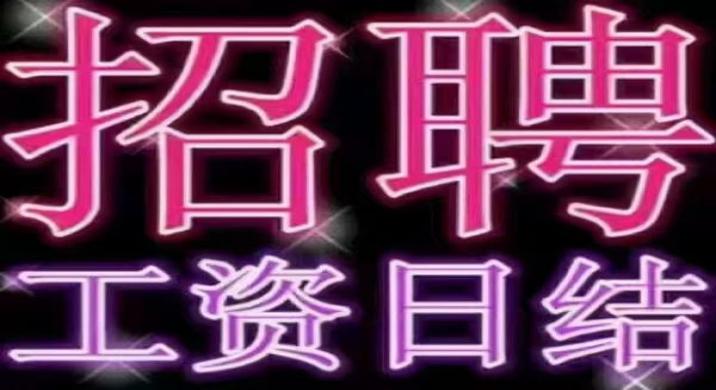 招聘
工资日结